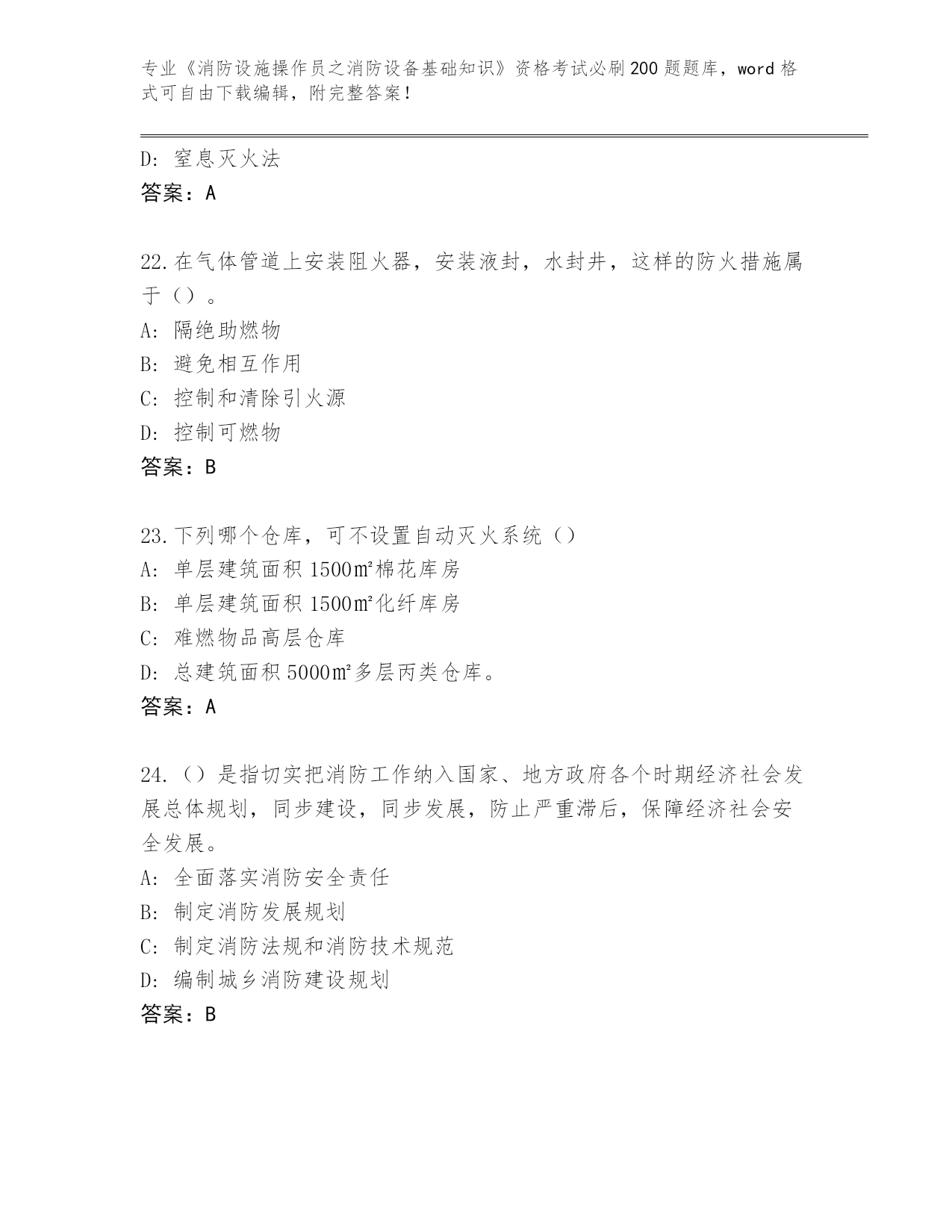 专业《消防设施操作员之消防设备基础知识》资格考试必刷200题题库，word格式可自由下载编辑，附完整答案！

D: 窒息灭火法
答案：A

22.在气体管道上安装阻火器，安装液封，水封井，这样的防火措施属于（）。
A: 隔绝助燃物
B: 避免相互作用
C: 控制和清除引火源
D: 控制可燃物
答案：B

23.下列哪个仓库，可不设置自动灭火系统（）
A: 单层建筑面积1500㎡棉花库房
B: 单层建筑面积1500㎡化纤库房
C: 难燃物品高层仓库
D: 总建筑面积5000㎡多层丙类仓库。
答案：A

24.（）是指切实把消防工作纳入国家、地方政府各个时期经济社会发展总体规划，同步建设，同步发展，防止严重滞后，保障经济社会安全发展。
A: 全面落实消防安全责任
B: 制定消防发展规划
C: 制定消防法规和消防技术规范
D: 编制城乡消防建设规划
答案：B